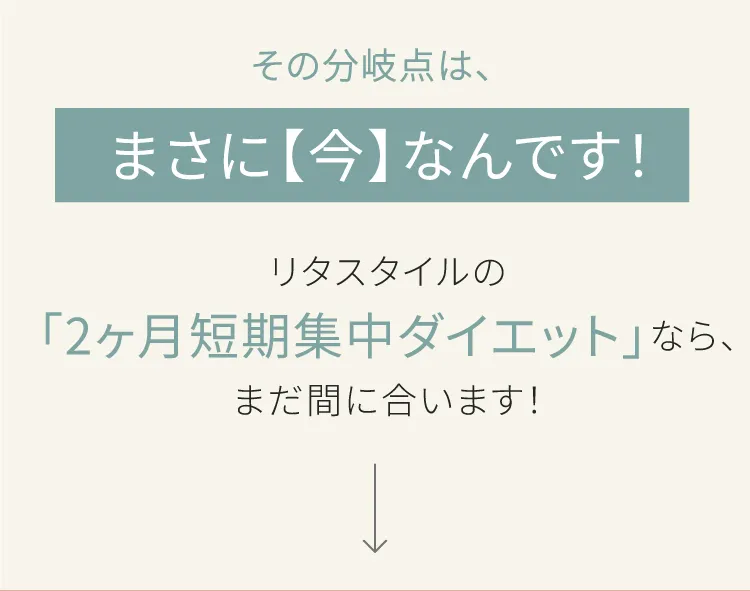 その分岐点は、

まさに【今】なんです！

リタスタイルの
「2ヶ月短期集中ダイエット」なら、
まだ間に合います！